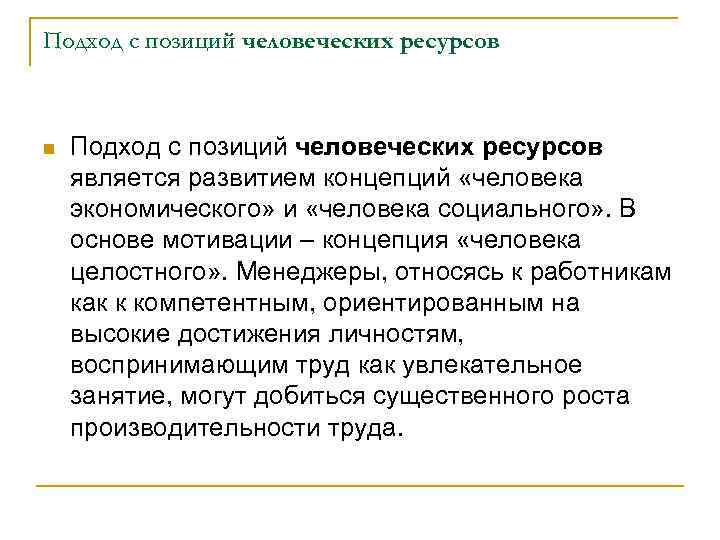 Подход с позиций человеческих ресурсов

Подход с позиций человеческих ресурсов является развитием концепций «человека экономического» и «человека социального». В основе мотивации – концепция «человека целостного». Менеджеры, относясь к работникам как к компетентным, ориентированным на высокие достижения личностям, воспринимающим труд как увлекательное занятие, могут добиться существенного роста производительности труда.